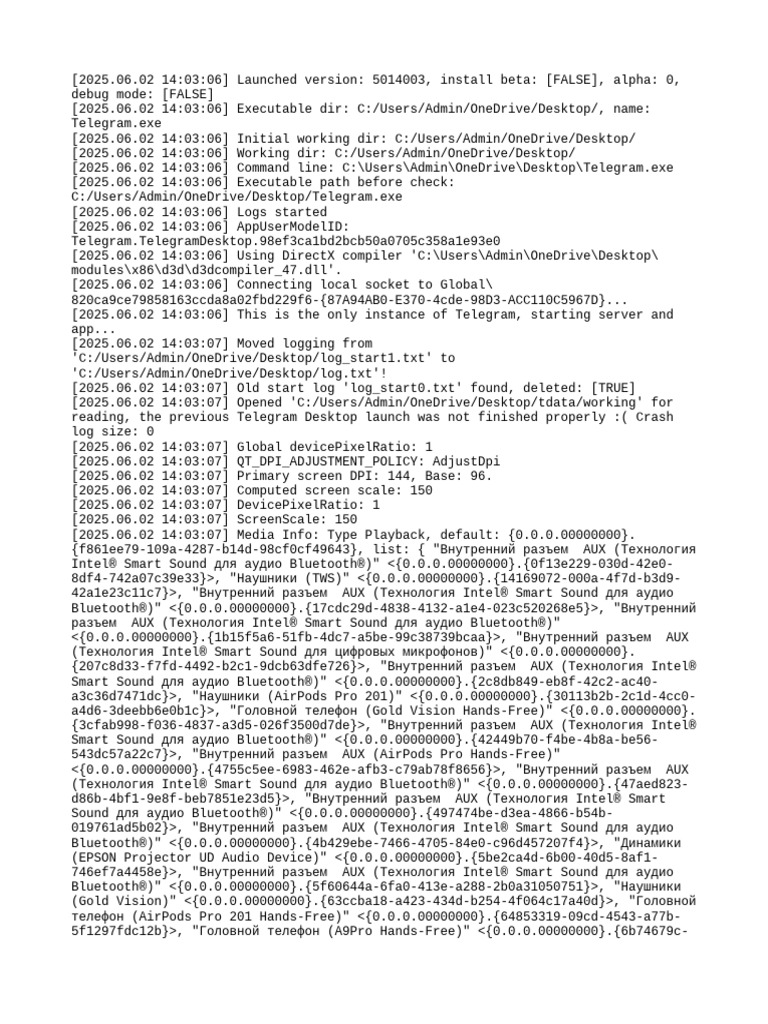 [2025.06.02 14:03:06] Launched version: 5014003, install beta: [FALSE], alpha: 0, debug mode: [FALSE]
[2025.06.02 14:03:06] Executable dir: C:/Users/Admin/OneDrive/Desktop/, name: Telegram.exe
[2025.06.02 14:03:06] Initial working dir: C:/Users/Admin/OneDrive/Desktop/
[2025.06.02 14:03:06] Working dir: C:/Users/Admin/OneDrive/Desktop/
[2025.06.02 14:03:06] Command line: C:\Users\Admin\OneDrive\Desktop\Telegram.exe
[2025.06.02 14:03:06] Executable path before check: C:/Users/Admin/OneDrive/Desktop/Telegram.exe
[2025.06.02 14:03:06] Logs started
[2025.06.02 14:03:06] AppUserModelID: Telegram.TelegramDesktop.98ef3ca1bd2bcb50a0705c358a1e93e0
[2025.06.02 14:03:06] Using DirectX compiler 'C:\Users\Admin\OneDrive\Desktop\modules\x86\d3d\d3dcompiler_47.dll'.
[2025.06.02 14:03:06] Connecting local socket to Global\820ca9ce79858163ccda8a02fbd229f6-{87A94AB0-E370-4cde-98D3-ACC110C5967D}...
[2025.06.02 14:03:06] This is the only instance of Telegram, starting server and app...
[2025.06.02 14:03:07] Moved logging from 'C:/Users/Admin/OneDrive/Desktop/log_start1.txt' to 'C:/Users/Admin/OneDrive/Desktop/log.txt'!
[2025.06.02 14:03:07] Old start log 'log_start0.txt' found, deleted: [TRUE]
[2025.06.02 14:03:07] Opened 'C:/Users/Admin/OneDrive/Desktop/tdata/working' for reading, the previous Telegram Desktop launch was not finished properly :( Crash log size: 0
[2025.06.02 14:03:07] Global devicePixelRatio: 1
[2025.06.02 14:03:07] QT_DPI_ADJUSTMENT_POLICY: AdjustDpi
[2025.06.02 14:03:07] Primary screen DPI: 144, Base: 96.
[2025.06.02 14:03:07] Computed screen scale: 150
[2025.06.02 14:03:07] DevicePixelRatio: 1
[2025.06.02 14:03:07] ScreenScale: 150
[2025.06.02 14:03:07] Media Info: Type Playback, default: {0.0.0.00000000}.{f861ee79-109a-4287-b14d-98cf0cf49643}, list: { "Внутренний разъем  AUX (Технология Intel® Smart Sound для аудио Bluetooth®)" <{0.0.0.00000000}.{0f13e229-030d-42e0-8df4-742a07c39e33}>, "Наушники (TWS)" <{0.0.0.00000000}.{14169072-000a-4f7d-b3d9-42a1e23c11c7}>, "Внутренний разъем  AUX (Технология Intel® Smart Sound для аудио Bluetooth®)" <{0.0.0.00000000}.{17cdc29d-4838-4132-a1e4-023c520268e5}>, "Внутренний разъем  AUX (Технология Intel® Smart Sound для аудио Bluetooth®)" <{0.0.0.00000000}.{1b15f5a6-51fb-4dc7-a5be-99c38739bcaa}>, "Внутренний разъем  AUX (Технология Intel® Smart Sound для цифровых микрофонов)" <{0.0.0.00000000}.{207c8d33-f7fd-4492-b2c1-9dcb63dfe726}>, "Внутренний разъем  AUX (Технология Intel® Smart Sound для аудио Bluetooth®)" <{0.0.0.00000000}.{2c8db849-eb8f-42c2-ac40-a3c36d7471dc}>, "Наушники (AirPods Pro 201)" <{0.0.0.00000000}.{30113b2b-2c1d-4cc0-a4d6-3deebb6e0b1c}>, "Головной телефон (Gold Vision Hands-Free)" <{0.0.0.00000000}.{3cfab998-f036-4837-a3d5-026f3500d7de}>, "Внутренний разъем  AUX (Технология Intel® Smart Sound для аудио Bluetooth®)" <{0.0.0.00000000}.{42449b70-f4be-4b8a-be56-543dc57a22c7}>, "Внутренний разъем  AUX (AirPods Pro Hands-Free)" <{0.0.0.00000000}.{4755c5ee-6983-462e-afb3-c79ab78f8656}>, "Внутренний разъем  AUX (Технология Intel® Smart Sound для аудио Bluetooth®)" <{0.0.0.00000000}.{47aed823-d86b-4bf1-9e8f-beb7851e23d5}>, "Внутренний разъем  AUX (Технология Intel® Smart Sound для аудио Bluetooth®)" <{0.0.0.00000000}.{497474be-d3ea-4866-b54b-019761ad5b02}>, "Внутренний разъем  AUX (Технология Intel® Smart Sound для аудио Bluetooth®)" <{0.0.0.00000000}.{4b429ebe-7466-4705-84e0-c96d457207f4}>, "Динамики (EPSON Projector UD Audio Device)" <{0.0.0.00000000}.{5be2ca4d-6b00-40d5-8af1-746ef7a4458e}>, "Внутренний разъем  AUX (Технология Intel® Smart Sound для аудио Bluetooth®)" <{0.0.0.00000000}.{5f60644a-6fa0-413e-a288-2b0a31050751}>, "Наушники (Gold Vision)" <{0.0.0.00000000}.{63ccba18-a423-434d-b254-4f064c17a40d}>, "Головной телефон (AirPods Pro 201 Hands-Free)" <{0.0.0.00000000}.{64853319-09cd-4543-a77b-5f1297fdc12b}>, "Головной телефон (A9Pro Hands-Free)" <{0.0.0.00000000}.{6b74679c-